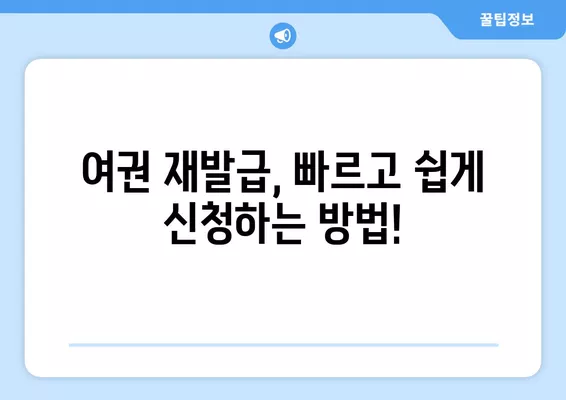 꿀팁정보

여권 재발급, 빠르고 쉽게 신청하는 방법!